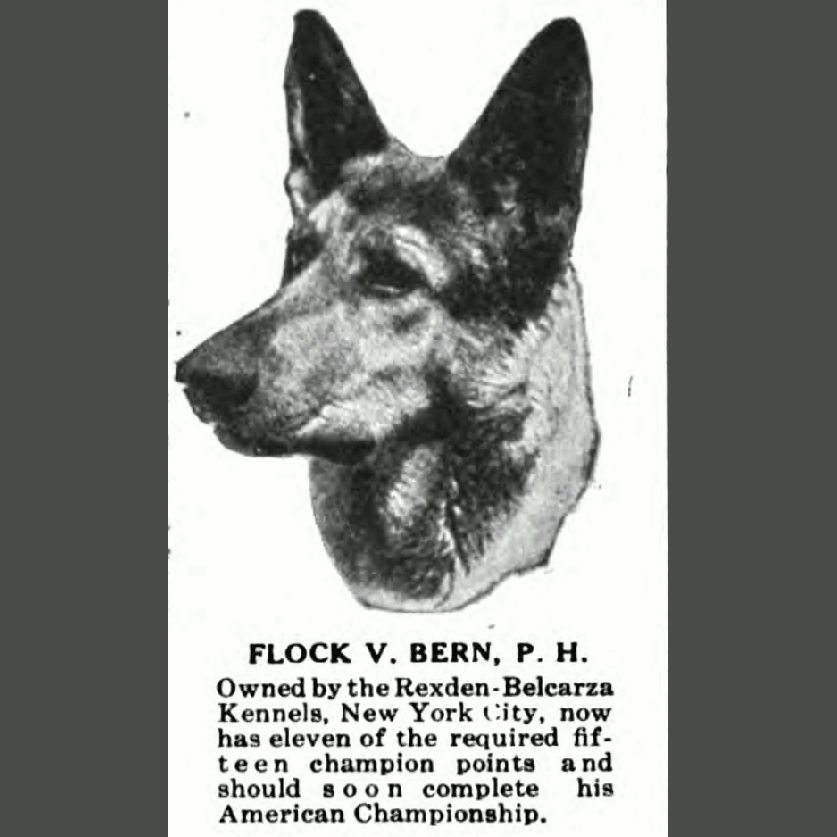 FLOCK V. BERN, P. H.

Owned by the Rexden-Belcarza Kennels, New York City, now has eleven of the required fifteen champion points and should soon complete his American Championship.